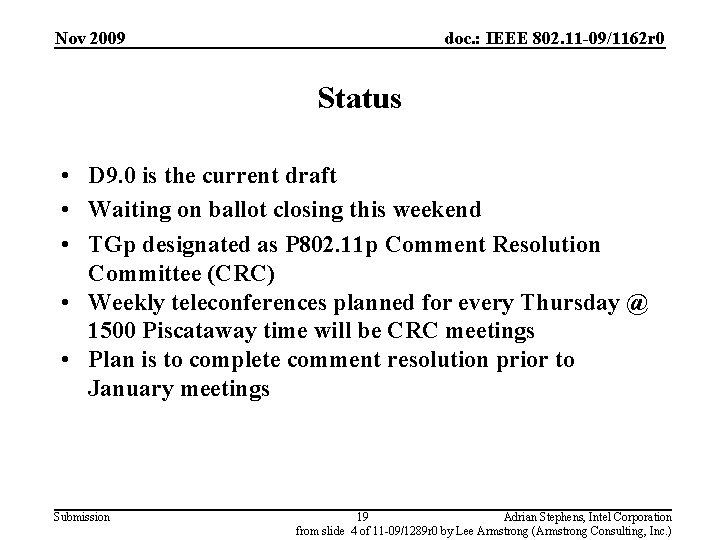 Nov 2009

doc.: IEEE 802.11-09/1162r0

Status

• D9.0 is the current draft
• Waiting on ballot closing this weekend
• TGp designated as P802.11p Comment Resolution Committee (CRC)
• Weekly teleconferences planned for every Thursday @ 1500 Piscataway time will be CRC meetings
• Plan is to complete comment resolution prior to January meetings

Submission

19

Adrian Stephens, Intel Corporation
from slide 4 of 11-09/1289r0 by Lee Armstrong (Armstrong Consulting, Inc.)